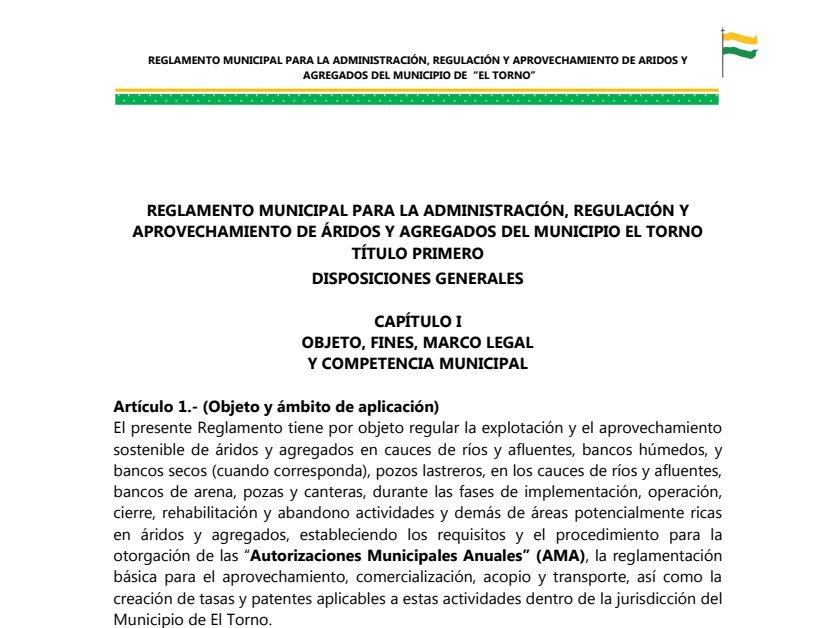 REGLAMENTO MUNICIPAL PARA LA ADMINISTRACIÓN, REGULACIÓN Y APROVECHAMIENTO DE ARIDOS Y AGREGADOS DEL MUNICIPIO DE "EL TORNO"

REGLAMENTO MUNICIPAL PARA LA ADMINISTRACIÓN, REGULACIÓN Y APROVECHAMIENTO DE ÁRIDOS Y AGREGADOS DEL MUNICIPIO EL TORNO
TÍTULO PRIMERO
DISPOSICIONES GENERALES

CAPÍTULO I
OBJETO, FINES, MARCO LEGAL
Y COMPETENCIA MUNICIPAL

Artículo 1.- (Objeto y ámbito de aplicación)
El presente Reglamento tiene por objeto regular la explotación y el aprovechamiento sostenible de áridos y agregados en cauces de ríos y afluentes, bancos húmedos, y bancos secos (cuando corresponda), pozos lastreros, en los cauces de ríos y afluentes, bancos de arena, pozas y canteras, durante las fases de implementación, operación, cierre, rehabilitación y abandono actividades y demás de áreas potencialmente ricas en áridos y agregados, estableciendo los requisitos y el procedimiento para la otorgación de las "Autorizaciones Municipales Anuales" (AMA), la reglamentación básica para el aprovechamiento, comercialización, acopio y transporte, así como la creación de tasas y patentes aplicables a estas actividades dentro de la jurisdicción del Municipio de El Torno.